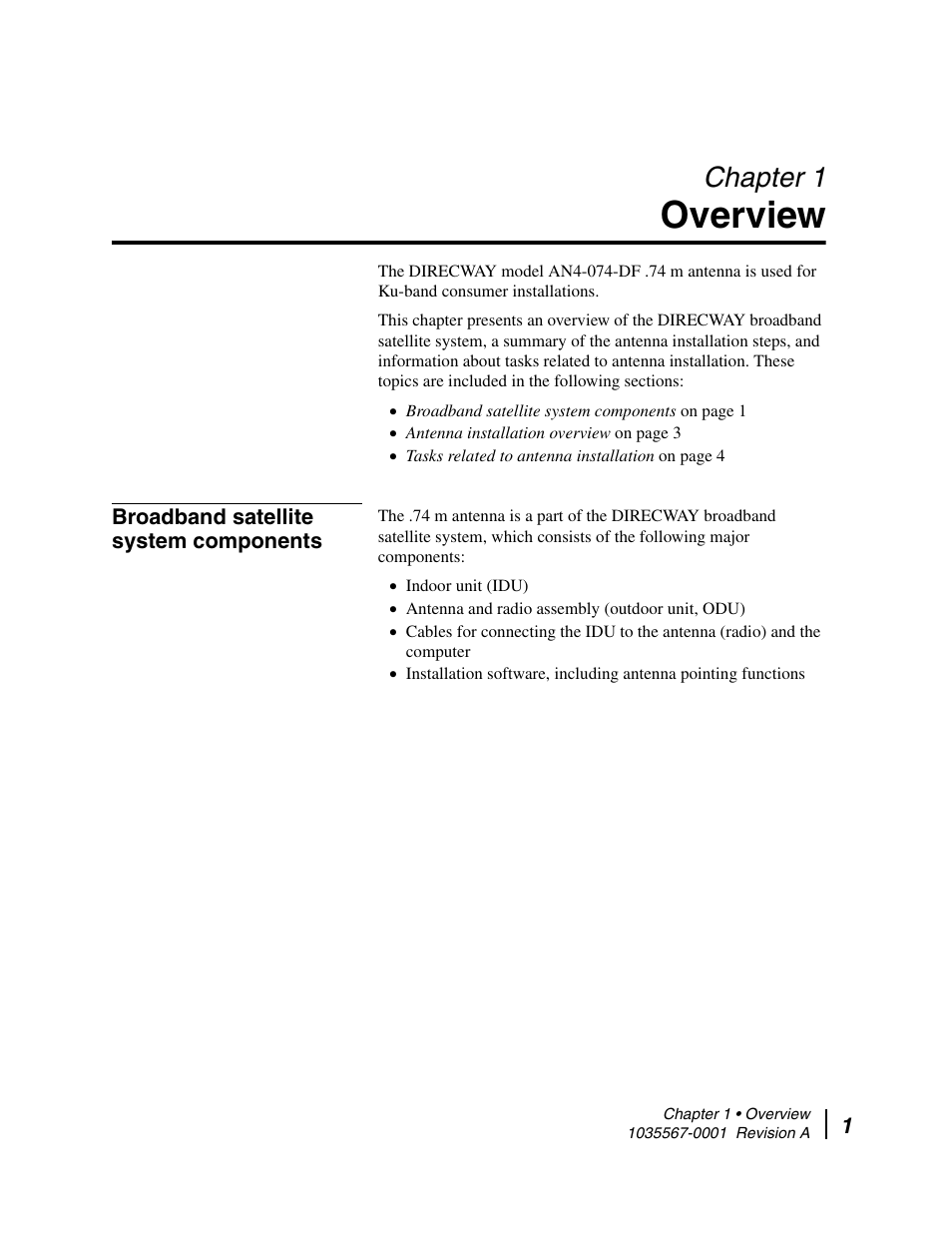 Chapter 1
Overview

The DIRECWAY model AN4-074-DF .74 m antenna is used for Ku-band consumer installations.

This chapter presents an overview of the DIRECWAY broadband satellite system, a summary of the antenna installation steps, and information about tasks related to antenna installation. These topics are included in the following sections:

• Broadband satellite system components on page 1
• Antenna installation overview on page 3
• Tasks related to antenna installation on page 4

Broadband satellite system components

The .74 m antenna is a part of the DIRECWAY broadband satellite system, which consists of the following major components:

• Indoor unit (IDU)
• Antenna and radio assembly (outdoor unit, ODU)
• Cables for connecting the IDU to the antenna (radio) and the computer
• Installation software, including antenna pointing functions

Chapter 1 • Overview
1035567-0001 Revision A
1